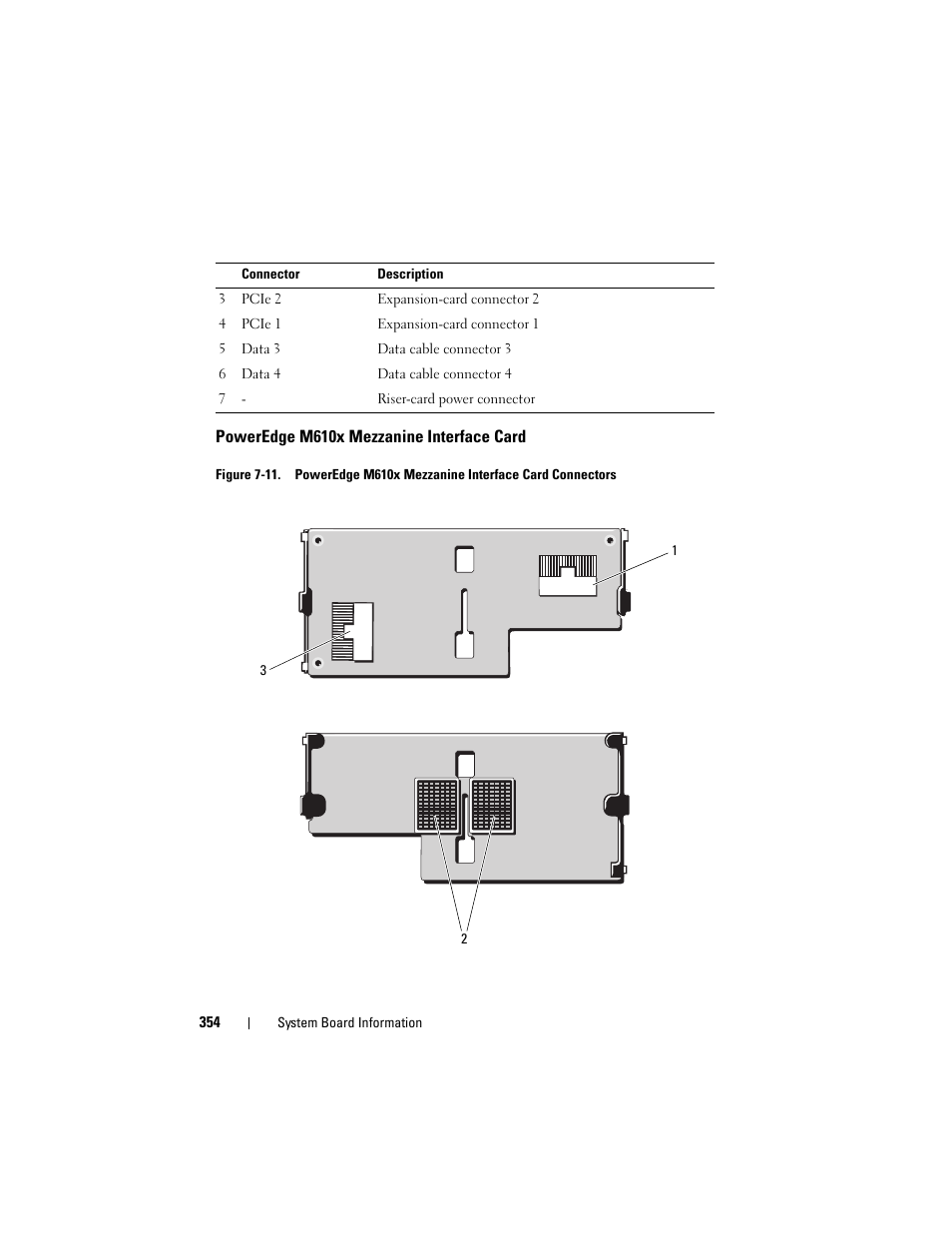 | | Connector | Description |
|---|---|---|
| 3 | PCIe 2 | Expansion-card connector 2 |
| 4 | PCIe 1 | Expansion-card connector 1 |
| 5 | Data 3 | Data cable connector 3 |
| 6 | Data 4 | Data cable connector 4 |
| 7 | - | Riser-card power connector |

PowerEdge M610x Mezzanine Interface Card

Figure 7-11. PowerEdge M610x Mezzanine Interface Card Connectors

1

3

2

354 | System Board Information